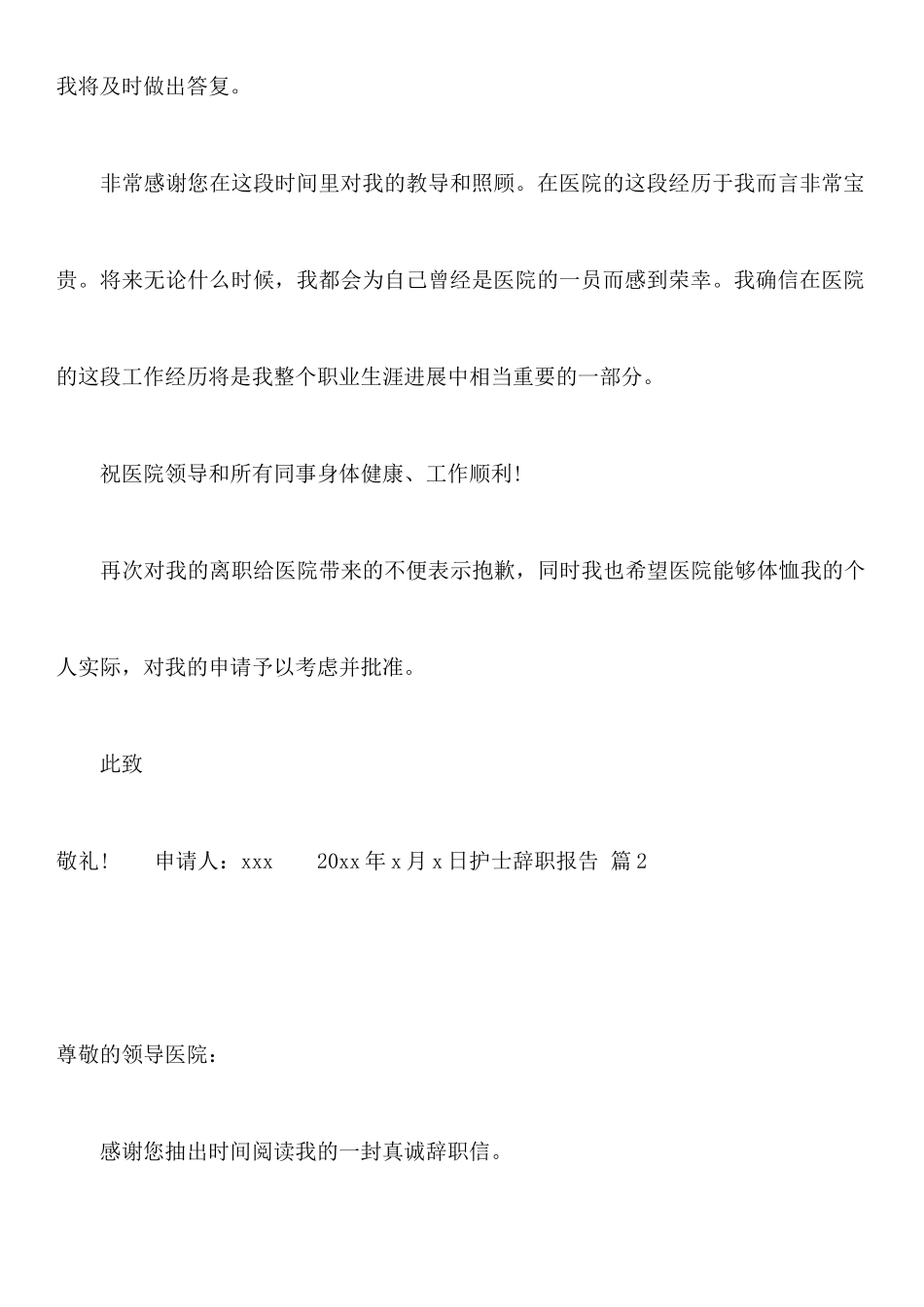 我将及时做出答复。

非常感谢您在这段时间里对我的教导和照顾。在医院的这段经历于我而言非常宝贵。将来无论什么时候，我都会为自己曾经是医院的一员而感到荣幸。我确信在医院的这段工作经历将是我整个职业生涯进展中相当重要的一部分。

祝医院领导和所有同事身体健康、工作顺利!

再次对我的离职给医院带来的不便表示抱歉，同时我也希望医院能够体恤我的个人实际，对我的申请予以考虑并批准。

此致

敬礼!　　申请人：xxx　　20xx年x月x日护士辞职报告 篇2

尊敬的领导医院：

感谢您抽出时间阅读我的一封真诚辞职信。